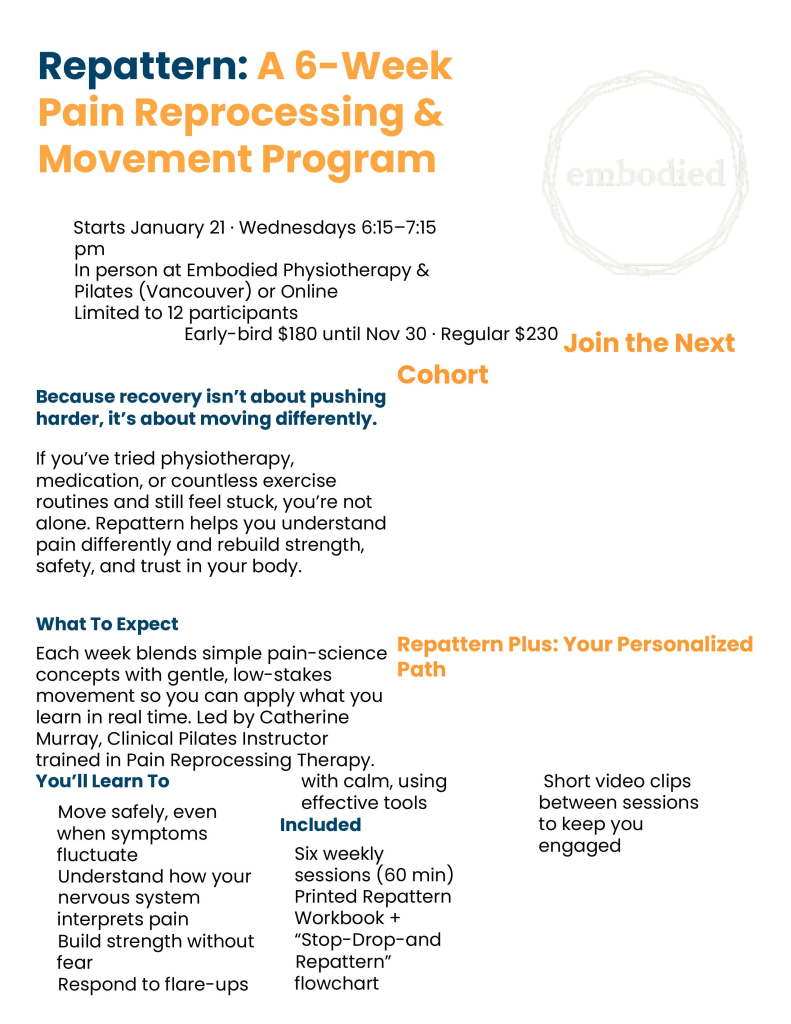 Repattern: A 6-Week Pain Reprocessing & Movement Program

embodied

Starts January 21 · Wednesdays 6:15–7:15 pm
In person at Embodied Physiotherapy & Pilates (Vancouver) or Online
Limited to 12 participants
Early-bird $180 until Nov 30 · Regular $230

Join the Next Cohort

Because recovery isn't about pushing harder, it's about moving differently.

If you've tried physiotherapy, medication, or countless exercise routines and still feel stuck, you're not alone. Repattern helps you understand pain differently and rebuild strength, safety, and trust in your body.

What To Expect

Each week blends simple pain-science concepts with gentle, low-stakes movement so you can apply what you learn in real time. Led by Catherine Murray, Clinical Pilates Instructor trained in Pain Reprocessing Therapy.

Repattern Plus: Your Personalized Path

You'll Learn To

Move safely, even when symptoms fluctuate
Understand how your nervous system interprets pain
Build strength without fear
Respond to flare-ups with calm, using effective tools

Included

Six weekly sessions (60 min)
Printed Repattern Workbook + "Stop-Drop-and Repattern" flowchart
Short video clips between sessions to keep you engaged